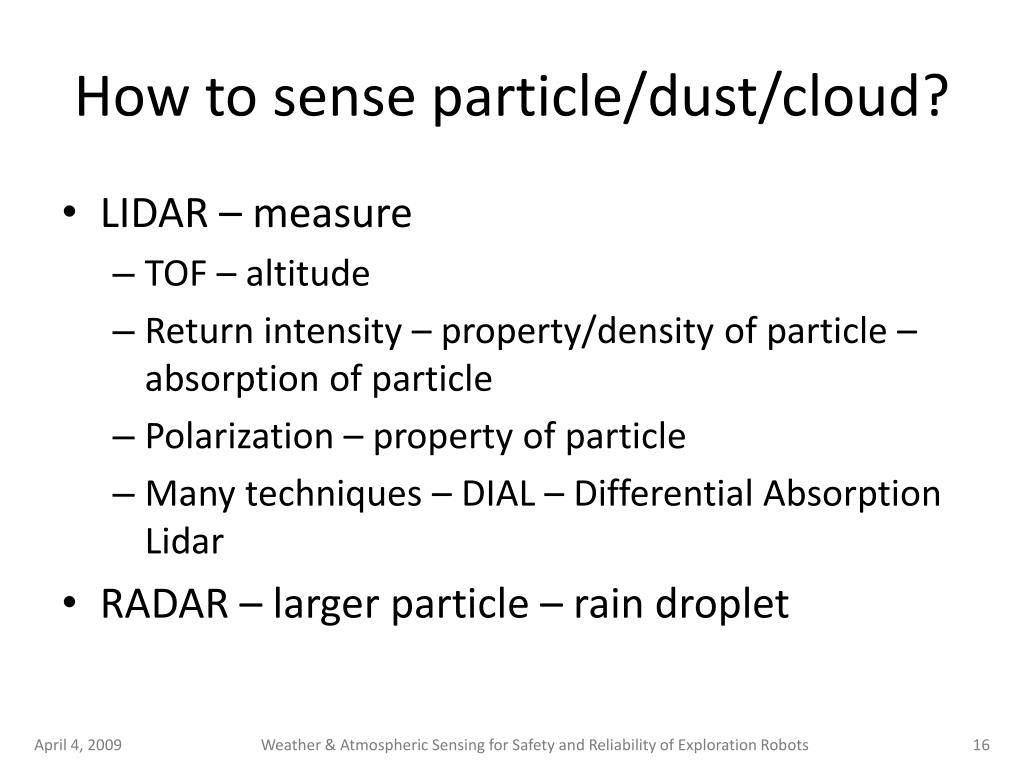 How to sense particle/dust/cloud?

• LIDAR – measure
– TOF – altitude
– Return intensity – property/density of particle – absorption of particle
– Polarization – property of particle
– Many techniques – DIAL – Differential Absorption Lidar
• RADAR – larger particle – rain droplet

April 4, 2009
Weather & Atmospheric Sensing for Safety and Reliability of Exploration Robots
16